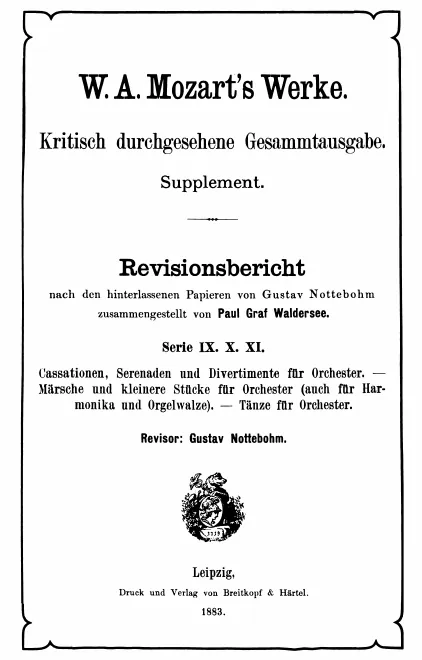 W. A. Mozart's Werke.

Kritisch durchgesehene Gesammtausgabe.

Supplement.

Revisionsbericht

nach den hinterlassenen Papieren von Gustav Nottebohm zusammengestellt von Paul Graf Waldersee.

Serie IX. X. XI.

Cassationen, Serenaden und Divertimente für Orchester. — Märsche und kleinere Stücke für Orchester (auch für Harmonika und Orgelwalze). — Tänze für Orchester.

Revisor: Gustav Nottebohm.

Leipzig,

Druck und Verlag von Breitkopf & Härtel.

1883.